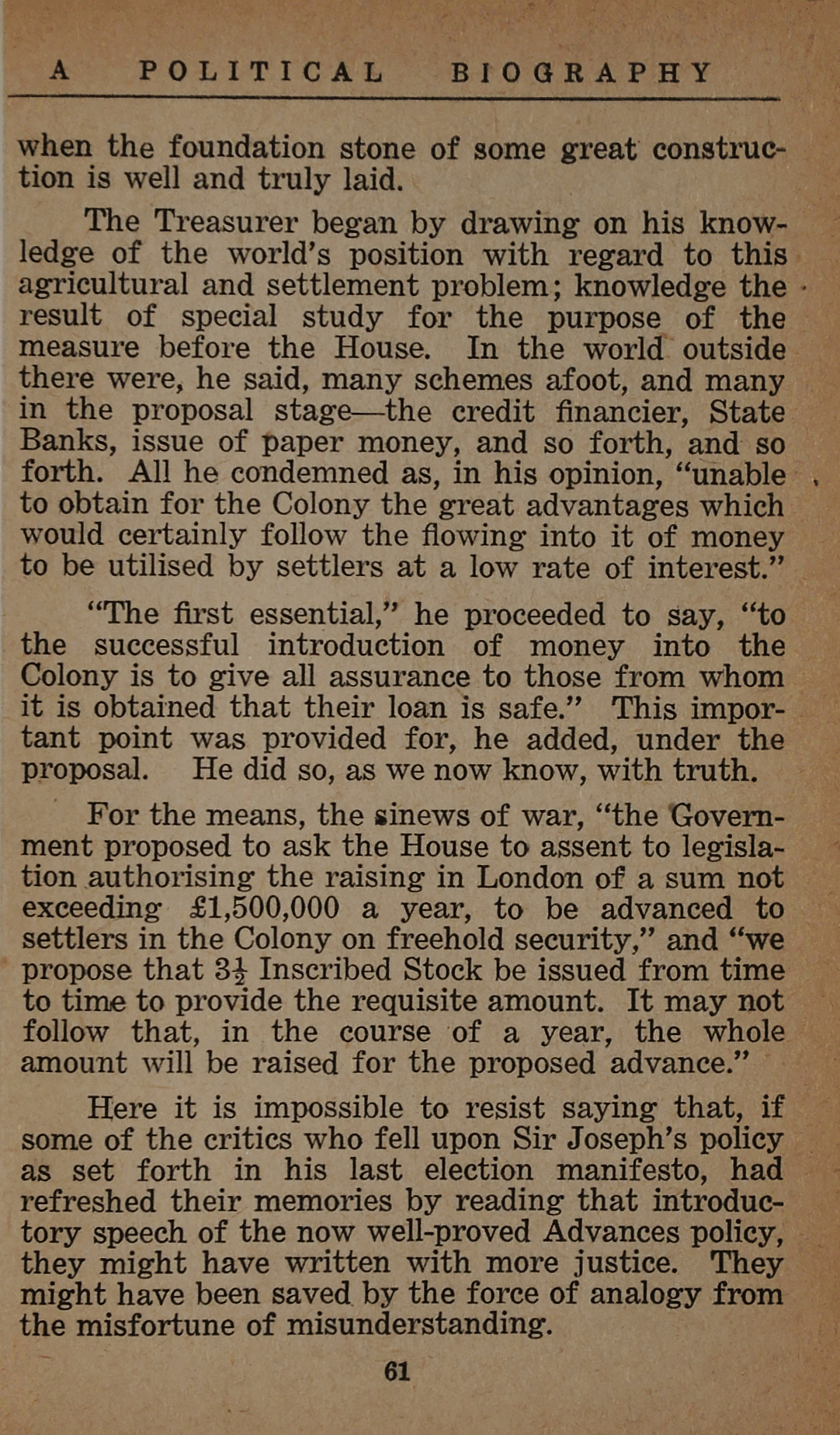 A POLITICAL BIOGRAPHY

when the foundation stone of some great construction is well and truly laid.

The Treasurer began by drawing on his knowledge of the world's position with regard to this agricultural and settlement problem; knowledge the result of special study for the purpose of the measure before the House. In the world outside there were, he said, many schemes afoot, and many in the proposal stage—the credit financier, State Banks, issue of paper money, and so forth, and so forth. All he condemned as, in his opinion, "unable to obtain for the Colony the great advantages which would certainly follow the flowing into it of money to be utilised by settlers at a low rate of interest."

"The first essential," he proceeded to say, "to the successful introduction of money into the Colony is to give all assurance to those from whom it is obtained that their loan is safe." This important point was provided for, he added, under the proposal. He did so, as we now know, with truth.

For the means, the sinews of war, "the Government proposed to ask the House to assent to legislation authorising the raising in London of a sum not exceeding £1,500,000 a year, to be advanced to settlers in the Colony on freehold security," and "we propose that $3\frac{1}{2}$ Inscribed Stock be issued from time to time to provide the requisite amount. It may not follow that, in the course of a year, the whole amount will be raised for the proposed advance."

Here it is impossible to resist saying that, if some of the critics who fell upon Sir Joseph's policy as set forth in his last election manifesto, had refreshed their memories by reading that introductory speech of the now well-proved Advances policy, they might have written with more justice. They might have been saved by the force of analogy from the misfortune of misunderstanding.

61